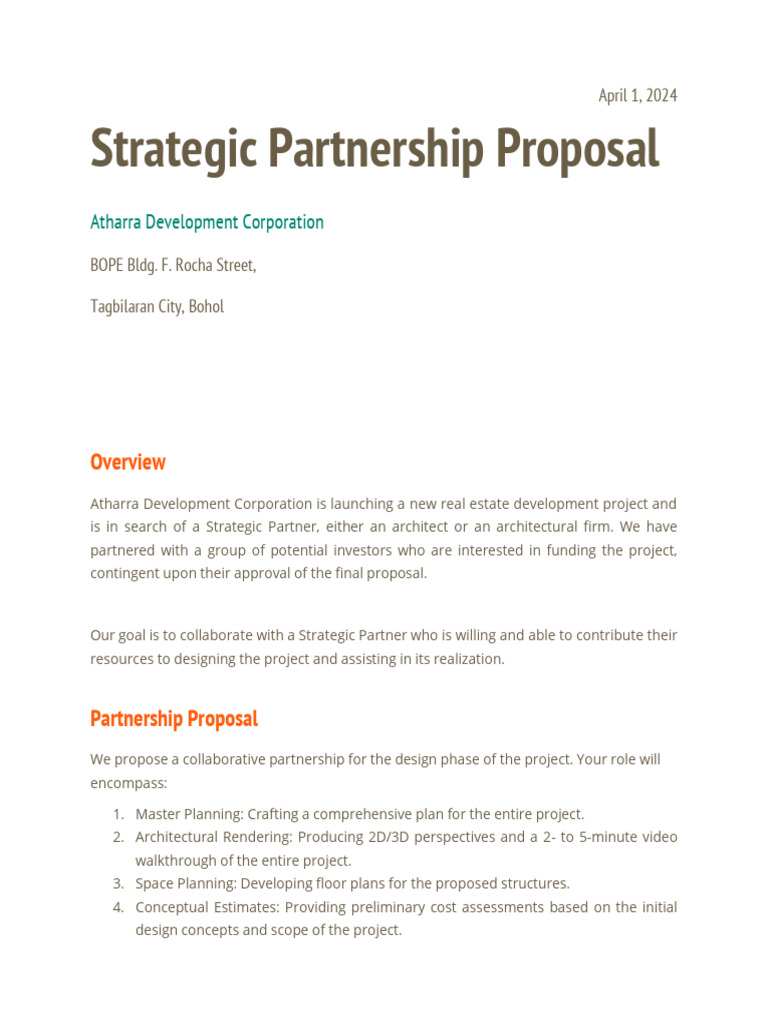 April 1, 2024

Strategic Partnership Proposal

Atharra Development Corporation

BOPE Bldg. F. Rocha Street,

Tagbilaran City, Bohol

Overview

Atharra Development Corporation is launching a new real estate development project and is in search of a Strategic Partner, either an architect or an architectural firm. We have partnered with a group of potential investors who are interested in funding the project, contingent upon their approval of the final proposal.

Our goal is to collaborate with a Strategic Partner who is willing and able to contribute their resources to designing the project and assisting in its realization.

Partnership Proposal

We propose a collaborative partnership for the design phase of the project. Your role will encompass:

1. Master Planning: Crafting a comprehensive plan for the entire project.
2. Architectural Rendering: Producing 2D/3D perspectives and a 2- to 5-minute video walkthrough of the entire project.
3. Space Planning: Developing floor plans for the proposed structures.
4. Conceptual Estimates: Providing preliminary cost assessments based on the initial design concepts and scope of the project.